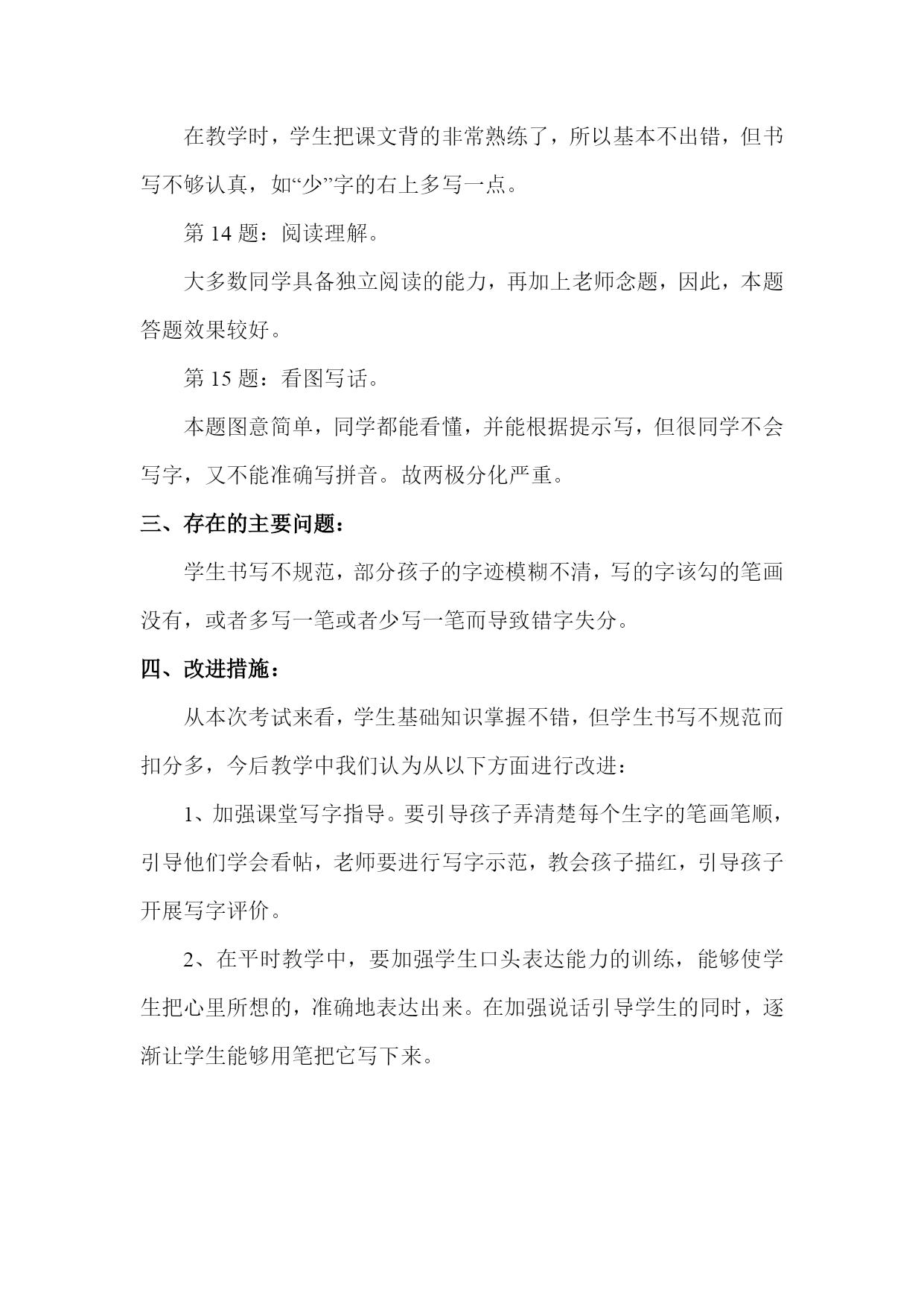 在教学时，学生把课文背的非常熟练了，所以基本不出错，但书写不够认真，如“少”字的右上多写一点。

第 14 题：阅读理解。

大多数同学具备独立阅读的能力，再加上老师念题，因此，本题答题效果较好。

第 15 题：看图写话。

本题图意简单，同学都能看懂，并能根据提示写，但很同学不会写字，又不能准确写拼音。故两极分化严重。

三、存在的主要问题：

学生书写不规范，部分孩子的字迹模糊不清，写的字该勾的笔画没有，或者多写一笔或者少写一笔而导致错字失分。

四、改进措施：

从本次考试来看，学生基础知识掌握不错，但学生书写不规范而扣分多，今后教学中我们认为从以下方面进行改进：

1、加强课堂写字指导。要引导孩子弄清楚每个生字的笔画笔顺，引导他们学会看帖，老师要进行写字示范，教会孩子描红，引导孩子开展写字评价。

2、在平时教学中，要加强学生口头表达能力的训练，能够使学生把心里所想的，准确地表达出来。在加强说话引导学生的同时，逐渐让学生能够用笔把它写下来。